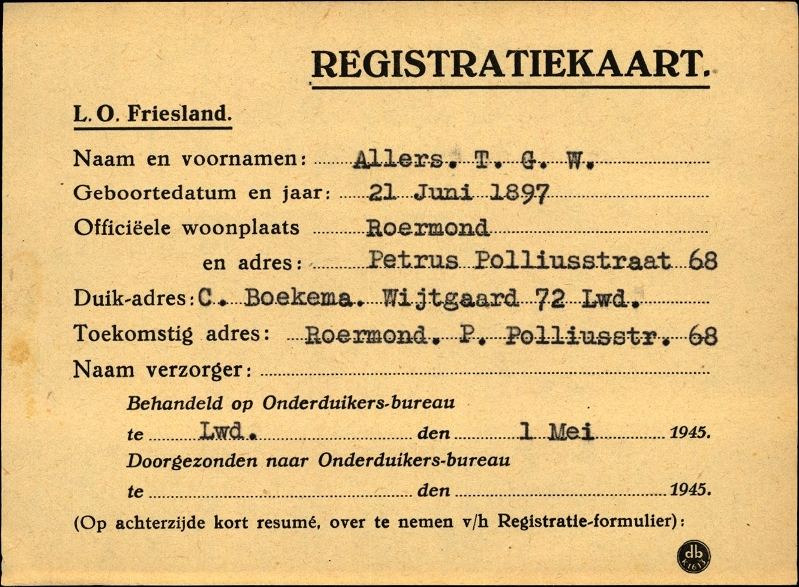 REGISTRATIEKAART.

L. O. Friesland.

Naam en voornamen: Allers. T. G. W.

Geboortedatum en jaar: 21 Juni 1897

Officiëele woonplaats Roermond

en adres: Petrus Polliusstraat 68

Duik-adres: C. Boekema. Wijtgaard 72 Lwd.

Toekomstig adres: Roermond. P. Polliusstr. 68

Naam verzorger:

Behandeld op Onderduikers-bureau

te Lwd. den 1 Mei 1945.

Doorgezonden naar Onderduikers-bureau

te den 1945.

(Op achterzijde kort resumé, over te nemen v/h Registratie-formulier):

db K1613